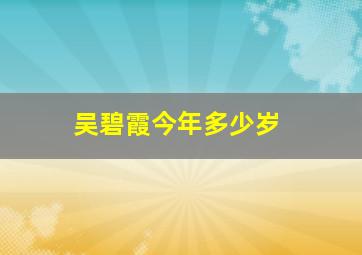 吴碧霞今年多少岁